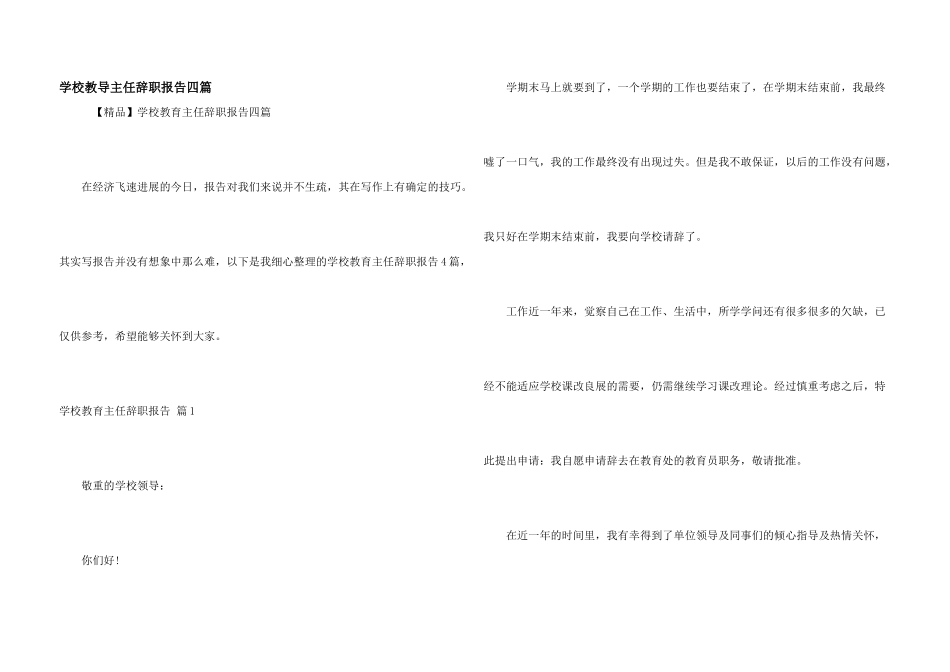 学校教导主任辞职报告四篇

【精品】学校教育主任辞职报告四篇

在经济飞速进展的今日，报告对我们来说并不生疏，其在写作上有确定的技巧。其实写报告并没有想象中那么难，以下是我细心整理的学校教育主任辞职报告4篇，仅供参考，希望能够关怀到大家。

学校教育主任辞职报告 篇1

敬重的学校领导：

你们好！

学期末马上就要到了，一个学期的工作也要结束了，在学期末结束前，我最终嘘了一口气，我的工作最终没有出现过失。但是我不敢保证，以后的工作没有问题，我只好在学期末结束前，我要向学校请辞了。

工作近一年来，觉察自己在工作、生活中，所学学问还有很多很多的欠缺，已经不能适应学校课改良展的需要，仍需继续学习课改理论。经过慎重考虑之后，特此提出申请：我自愿申请辞去在教育处的教育员职务，敬请批准。

在近一年的时间里，我有幸得到了单位领导及同事们的倾心指导及热情关怀，